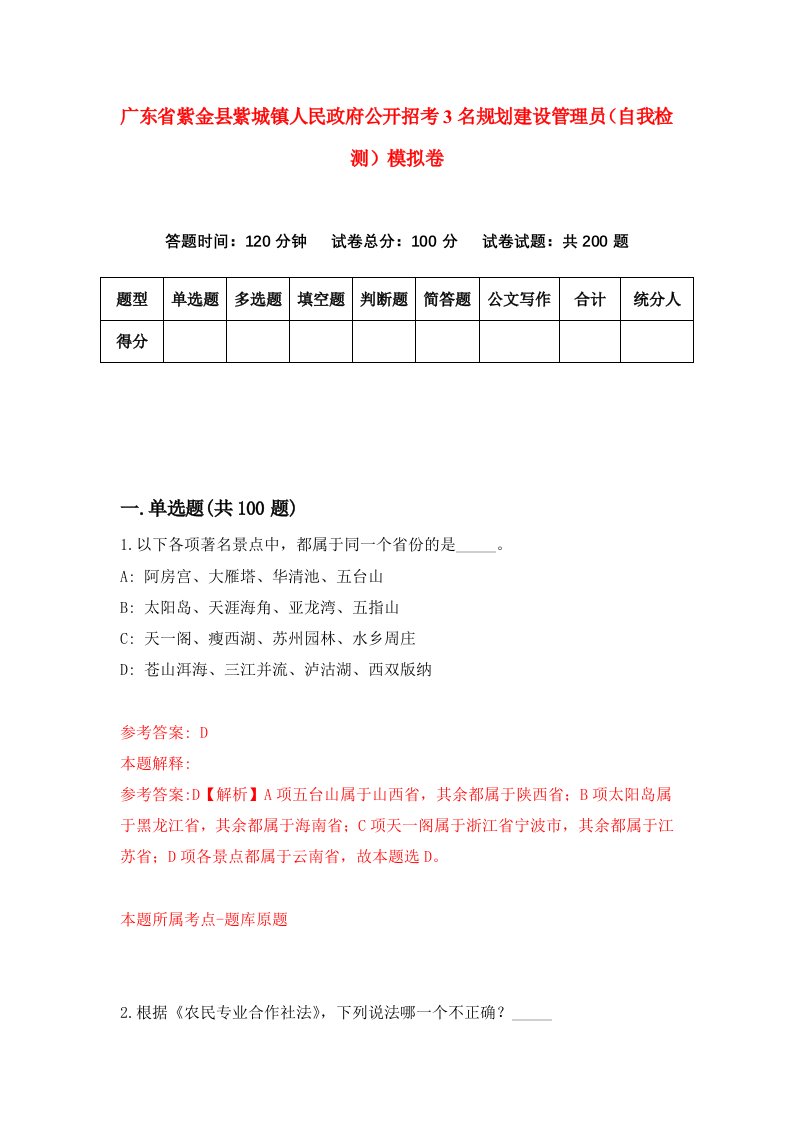 广东省紫金县紫城镇人民政府公开招考3名规划建设管理员（自我检测）模拟卷

答题时间：120分钟　试卷总分：100分　试卷试题：共200题

| 题型 | 单选题 | 多选题 | 填空题 | 判断题 | 简答题 | 公文写作 | 合计 | 统分人 |
|---|---|---|---|---|---|---|---|---|
| 得分 | | | | | | | | |

一.单选题(共100题)

1.以下各项著名景点中，都属于同一个省份的是_____。
A: 阿房宫、大雁塔、华清池、五台山
B: 太阳岛、天涯海角、亚龙湾、五指山
C: 天一阁、瘦西湖、苏州园林、水乡周庄
D: 苍山洱海、三江并流、泸沽湖、西双版纳

参考答案: D
本题解释:
参考答案:D【解析】A项五台山属于山西省，其余都属于陕西省；B项太阳岛属于黑龙江省，其余都属于海南省；C项天一阁属于浙江省宁波市，其余都属于江苏省；D项各景点都属于云南省，故本题选D。

本题所属考点-题库原题

2.根据《农民专业合作社法》，下列说法哪一个不正确？_____